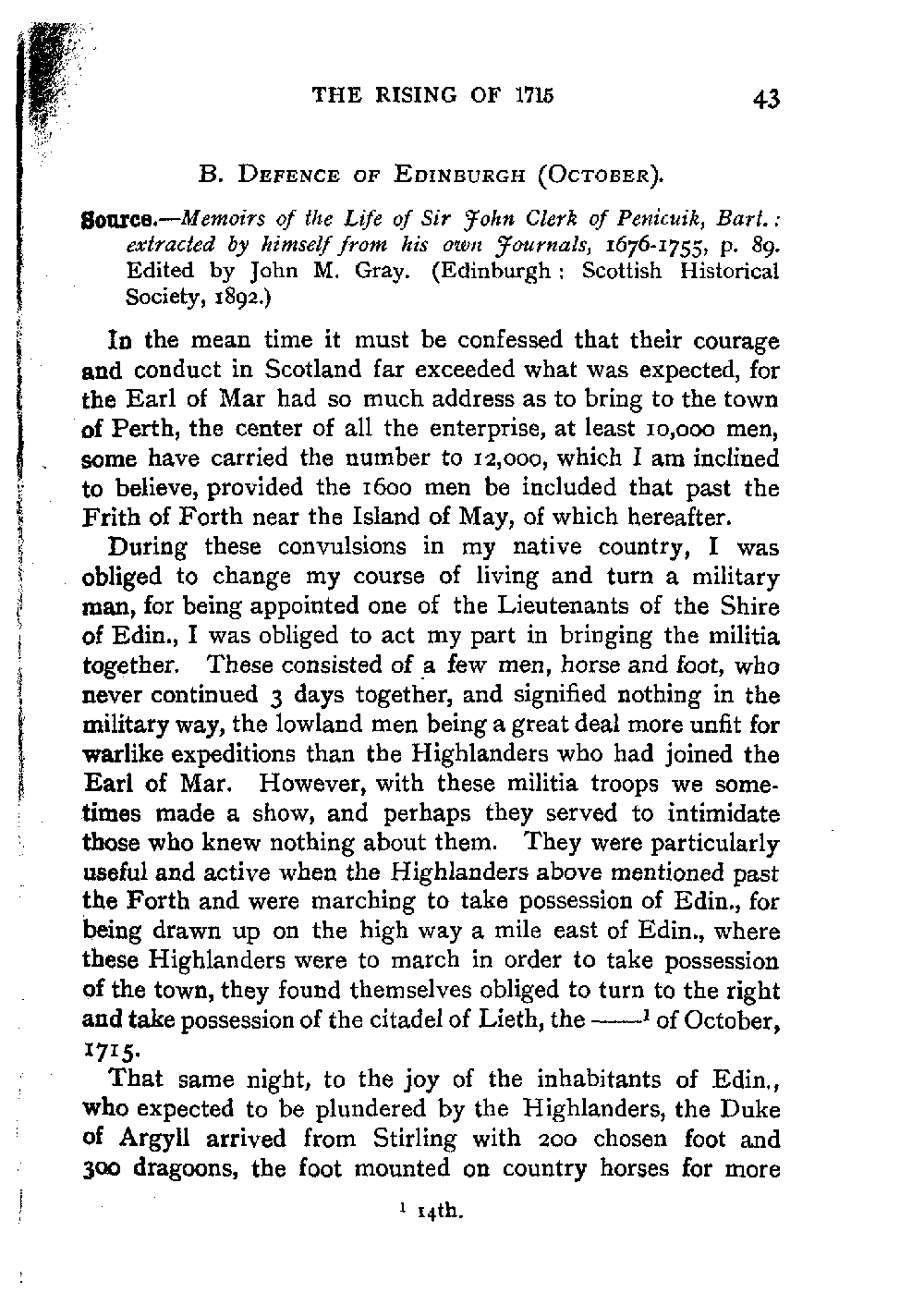 THE RISING OF 1715 43

B. DEFENCE OF EDINBURGH (OCTOBER).

Source.—Memoirs of the Life of Sir John Clerk of Penicuik, Bart.: extracted by himself from his own Journals, 1676-1755, p. 89. Edited by John M. Gray. (Edinburgh: Scottish Historical Society, 1892.)

In the mean time it must be confessed that their courage and conduct in Scotland far exceeded what was expected, for the Earl of Mar had so much address as to bring to the town of Perth, the center of all the enterprise, at least 10,000 men, some have carried the number to 12,000, which I am inclined to believe, provided the 1600 men be included that past the Frith of Forth near the Island of May, of which hereafter.

During these convulsions in my native country, I was obliged to change my course of living and turn a military man, for being appointed one of the Lieutenants of the Shire of Edin., I was obliged to act my part in bringing the militia together. These consisted of a few men, horse and foot, who never continued 3 days together, and signified nothing in the military way, the lowland men being a great deal more unfit for warlike expeditions than the Highlanders who had joined the Earl of Mar. However, with these militia troops we sometimes made a show, and perhaps they served to intimidate those who knew nothing about them. They were particularly useful and active when the Highlanders above mentioned past the Forth and were marching to take possession of Edin., for being drawn up on the high way a mile east of Edin., where these Highlanders were to march in order to take possession of the town, they found themselves obliged to turn to the right and take possession of the citadel of Lieth, the ——$^1$ of October, 1715.

That same night, to the joy of the inhabitants of Edin., who expected to be plundered by the Highlanders, the Duke of Argyll arrived from Stirling with 200 chosen foot and 300 dragoons, the foot mounted on country horses for more

$^1$ 14th.